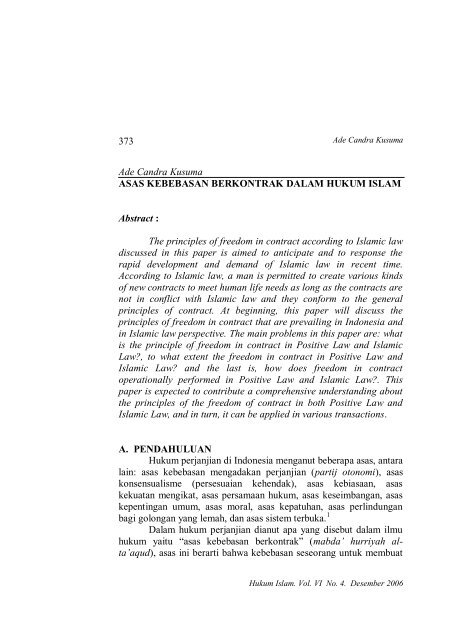 373 Ade Candra Kusuma

Ade Candra Kusuma
ASAS KEBEBASAN BERKONTRAK DALAM HUKUM ISLAM

Abstract :

The principles of freedom in contract according to Islamic law discussed in this paper is aimed to anticipate and to response the rapid development and demand of Islamic law in recent time. According to Islamic law, a man is permitted to create various kinds of new contracts to meet human life needs as long as the contracts are not in conflict with Islamic law and they conform to the general principles of contract. At beginning, this paper will discuss the principles of freedom in contract that are prevailing in Indonesia and in Islamic law perspective. The main problems in this paper are: what is the principle of freedom in contract in Positive Law and Islamic Law?, to what extent the freedom in contract in Positive Law and Islamic Law? and the last is, how does freedom in contract operationally performed in Positive Law and Islamic Law?. This paper is expected to contribute a comprehensive understanding about the principles of the freedom of contract in both Positive Law and Islamic Law, and in turn, it can be applied in various transactions.

A. PENDAHULUAN

Hukum perjanjian di Indonesia menganut beberapa asas, antara lain: asas kebebasan mengadakan perjanjian (partij otonomi), asas konsensualisme (persesuaian kehendak), asas kebiasaan, asas kekuatan mengikat, asas persamaan hukum, asas keseimbangan, asas kepentingan umum, asas moral, asas kepatuhan, asas perlindungan bagi golongan yang lemah, dan asas sistem terbuka.$^1$

Dalam hukum perjanjian dianut apa yang disebut dalam ilmu hukum yaitu "asas kebebasan berkontrak" (mabda' hurriyah al-ta'aqud), asas ini berarti bahwa kebebasan seseorang untuk membuat

Hukum Islam. Vol. VI No. 4. Desember 2006